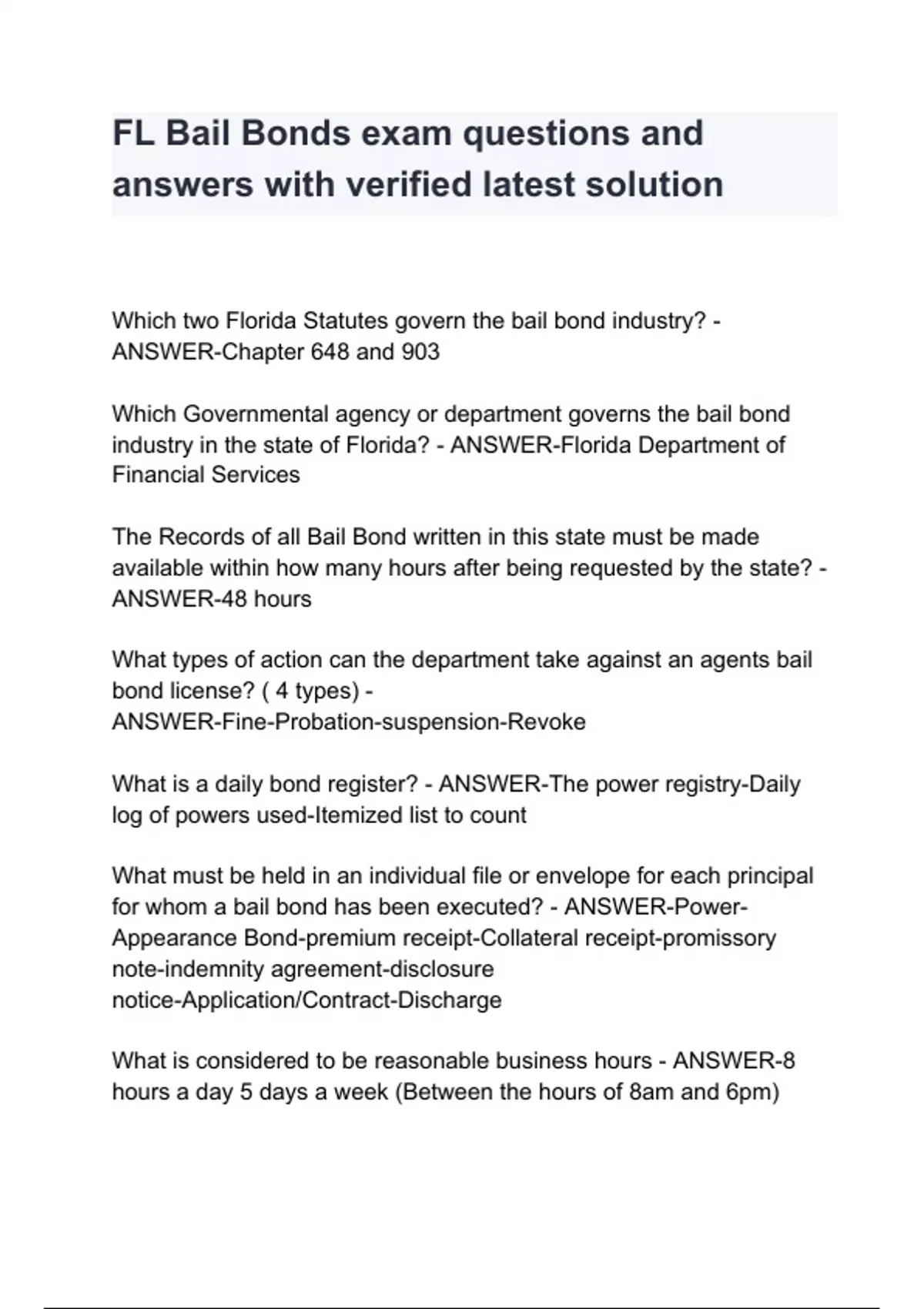 FL Bail Bonds exam questions and answers with verified latest solution

Which two Florida Statutes govern the bail bond industry? - ANSWER-Chapter 648 and 903

Which Governmental agency or department governs the bail bond industry in the state of Florida? - ANSWER-Florida Department of Financial Services

The Records of all Bail Bond written in this state must be made available within how many hours after being requested by the state? - ANSWER-48 hours

What types of action can the department take against an agents bail bond license? ( 4 types) - ANSWER-Fine-Probation-suspension-Revoke

What is a daily bond register? - ANSWER-The power registry-Daily log of powers used-Itemized list to count

What must be held in an individual file or envelope for each principal for whom a bail bond has been executed? - ANSWER-Power-Appearance Bond-premium receipt-Collateral receipt-promissory note-indemnity agreement-disclosure notice-Application/Contract-Discharge

What is considered to be reasonable business hours - ANSWER-8 hours a day 5 days a week (Between the hours of 8am and 6pm)